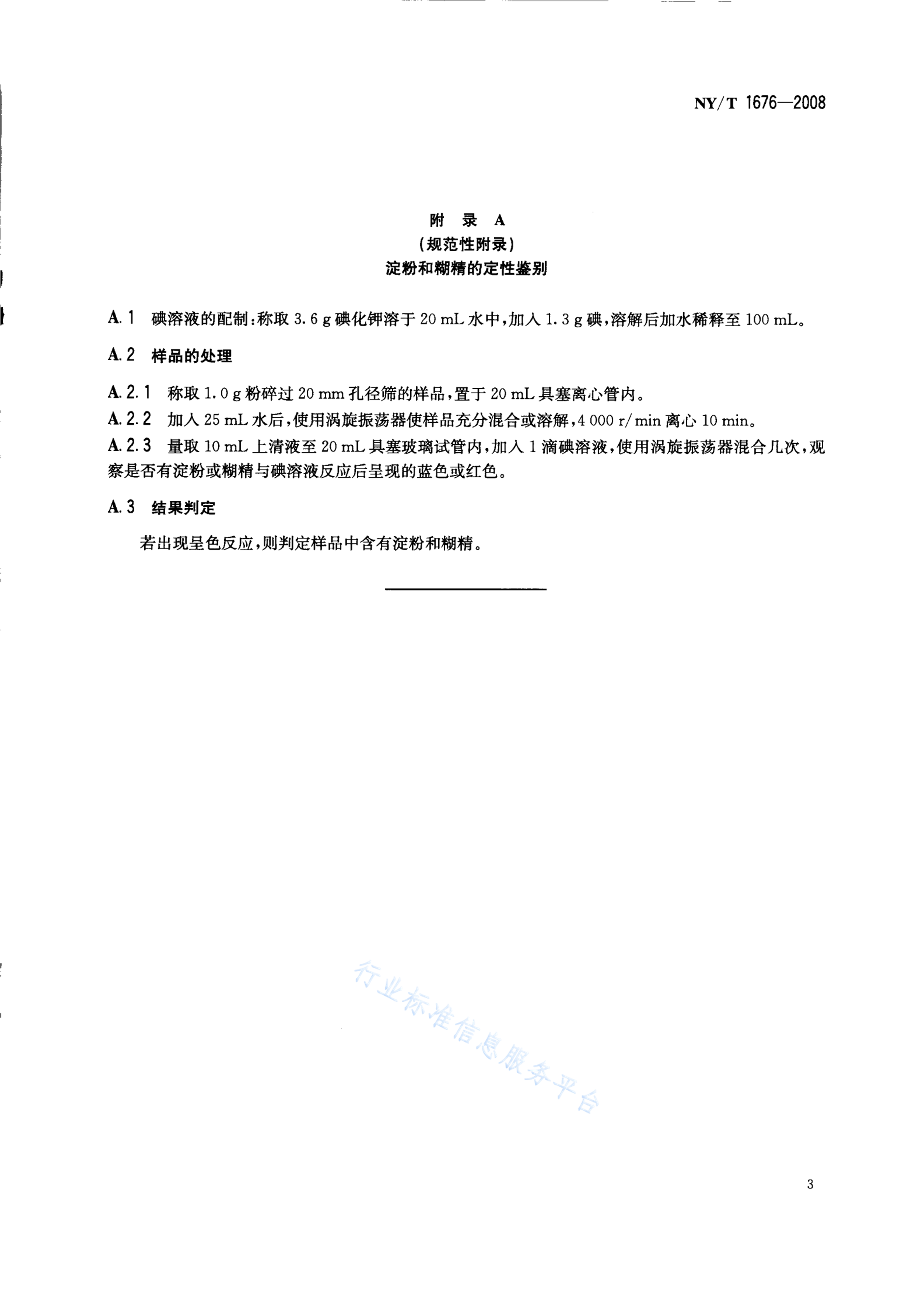 NY/T 1676—2008

附 录 A
（规范性附录）
淀粉和糊精的定性鉴别

A.1 碘溶液的配制：称取 3.6 g 碘化钾溶于 20 mL 水中，加入 1.3 g 碘，溶解后加水稀释至 100 mL。

A.2 样品的处理

A.2.1 称取 1.0 g 粉碎过 20 mm 孔径筛的样品，置于 20 mL 具塞离心管内。

A.2.2 加入 25 mL 水后，使用涡旋振荡器使样品充分混合或溶解，4 000 r/min 离心 10 min。

A.2.3 量取 10 mL 上清液至 20 mL 具塞玻璃试管内，加入 1 滴碘溶液，使用涡旋振荡器混合几次，观察是否有淀粉或糊精与碘溶液反应后呈现的蓝色或红色。

A.3 结果判定

若出现呈色反应，则判定样品中含有淀粉和糊精。

行业标准信息服务平台

3